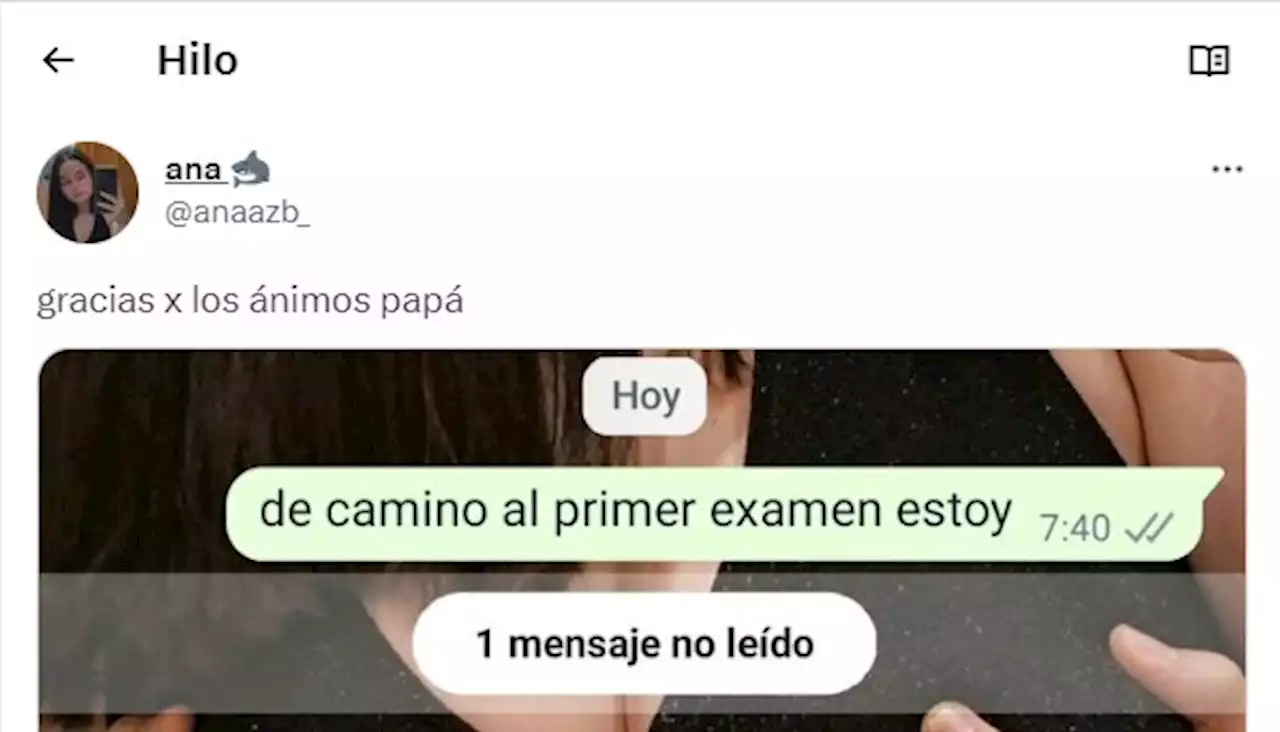 Hilo

ana 🦈
@anaazb_

gracias x los ánimos papá

Hoy

de camino al primer examen estoy 7:40

1 mensaje no leído